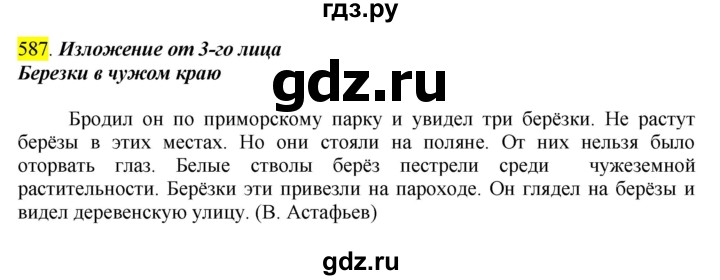 гдз.ру

587. Изложение от 3-го лица
Березки в чужом краю

gdz.ru

Бродил он по приморскому парку и увидел три берёзки. Не растут берёзы в этих местах. Но они стояли на поляне. От них нельзя было оторвать глаз. Белые стволы берёз пестрели среди чужеземной растительности. Берёзки эти привезли на пароходе. Он глядел на берёзы и видел деревенскую улицу. (В. Астафьев)

gdz.ru